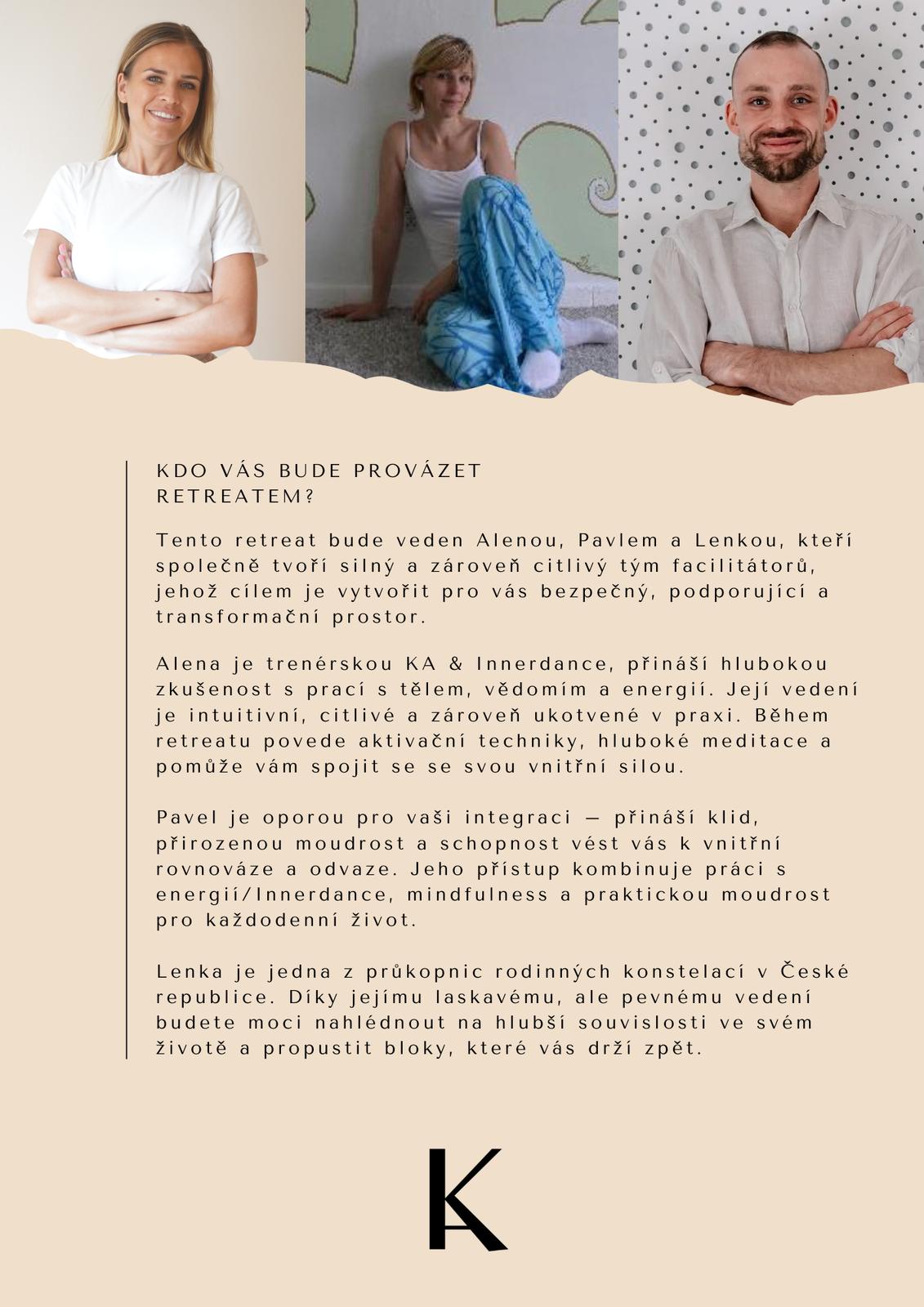 KDO VÁS BUDE PROVÁZET RETREATEM?

Tento retreat bude veden Alenou, Pavlem a Lenkou, kteří společně tvoří silný a zároveň citlivý tým facilitátorů, jehož cílem je vytvořit pro vás bezpečný, podporující a transformační prostor.

Alena je trenérskou KA & Innerdance, přináší hlubokou zkušenost s prací s tělem, vědomím a energií. Její vedení je intuitivní, citlivé a zároveň ukotvené v praxi. Během retreatu povede aktivační techniky, hluboké meditace a pomůže vám spojit se se svou vnitřní silou.

Pavel je oporou pro vaši integraci — přináší klid, přirozenou moudrost a schopnost vést vás k vnitřní rovnováze a odvaze. Jeho přístup kombinuje práci s energií/Innerdance, mindfulness a praktickou moudrost pro každodenní život.

Lenka je jedna z průkopnic rodinných konstelací v České republice. Díky jejímu laskavému, ale pevnému vedení budete moci nahlédnout na hlubší souvislosti ve svém životě a propustit bloky, které vás drží zpět.

KA